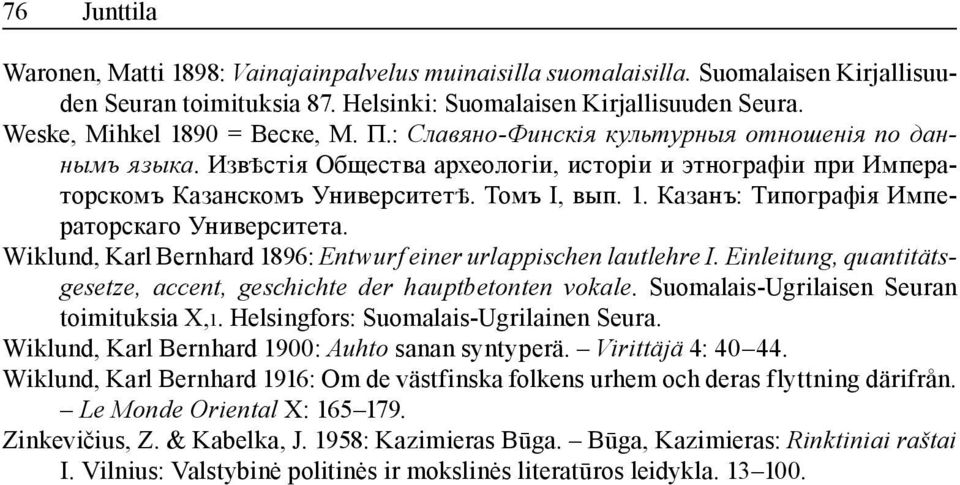 76 Junttila

Waronen, Matti 1898: Vainajainpalvelus muinaisilla suomalaisilla. Suomalaisen Kirjallisuuden Seuran toimituksia 87. Helsinki: Suomalaisen Kirjallisuuden Seura.

Weske, Mihkel 1890 = Веске, М. П.: Славяно-Финскія культурныя отношенія по даннымъ языка. Извѣстія Общества археологіи, исторіи и этнографіи при Императорскомъ Казанскомъ Университетѣ. Томъ I, вып. 1. Казанъ: Типографія Императорскаго Университета.

Wiklund, Karl Bernhard 1896: Entwurf einer urlappischen lautlehre I. Einleitung, quantitätsgesetze, accent, geschichte der hauptbetonten vokale. Suomalais-Ugrilaisen Seuran toimituksia X,1. Helsingfors: Suomalais-Ugrilainen Seura.

Wiklund, Karl Bernhard 1900: Auhto sanan syntyperä. – Virittäjä 4: 40–44.

Wiklund, Karl Bernhard 1916: Om de västfinska folkens urhem och deras flyttning därifrån. – Le Monde Oriental X: 165–179.

Zinkevičius, Z. & Kabelka, J. 1958: Kazimieras Būga. – Būga, Kazimieras: Rinktiniai raštai I. Vilnius: Valstybinė politinės ir mokslinės literatūros leidykla. 13–100.